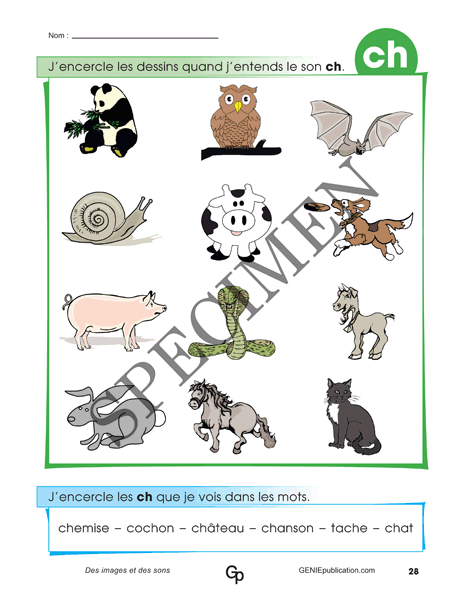 Nom : ____

ch

J'encercle les dessins quand j'entends le son ch.

J'encercle les ch que je vois dans les mots.

chemise – cochon – château – chanson – tache – chat

Des images et des sons

Gp

GENIEpublication.com

28

SPECIMEN